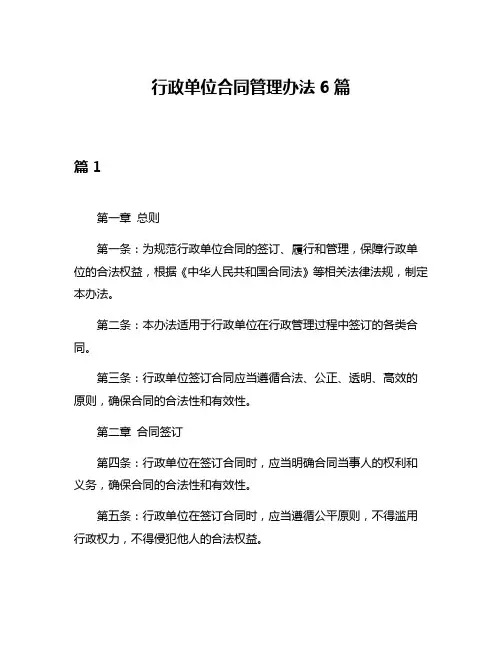 行政单位合同管理办法 6 篇

篇 1

第一章 总则

第一条：为规范行政单位合同的签订、履行和管理，保障行政单位的合法权益，根据《中华人民共和国合同法》等相关法律法规，制定本办法。

第二条：本办法适用于行政单位在行政管理过程中签订的各类合同。

第三条：行政单位签订合同应当遵循合法、公正、透明、高效的原则，确保合同的合法性和有效性。

第二章 合同签订

第四条：行政单位在签订合同时，应当明确合同当事人的权利和义务，确保合同的合法性和有效性。

第五条：行政单位在签订合同时，应当遵循公平原则，不得滥用行政权力，不得侵犯他人的合法权益。